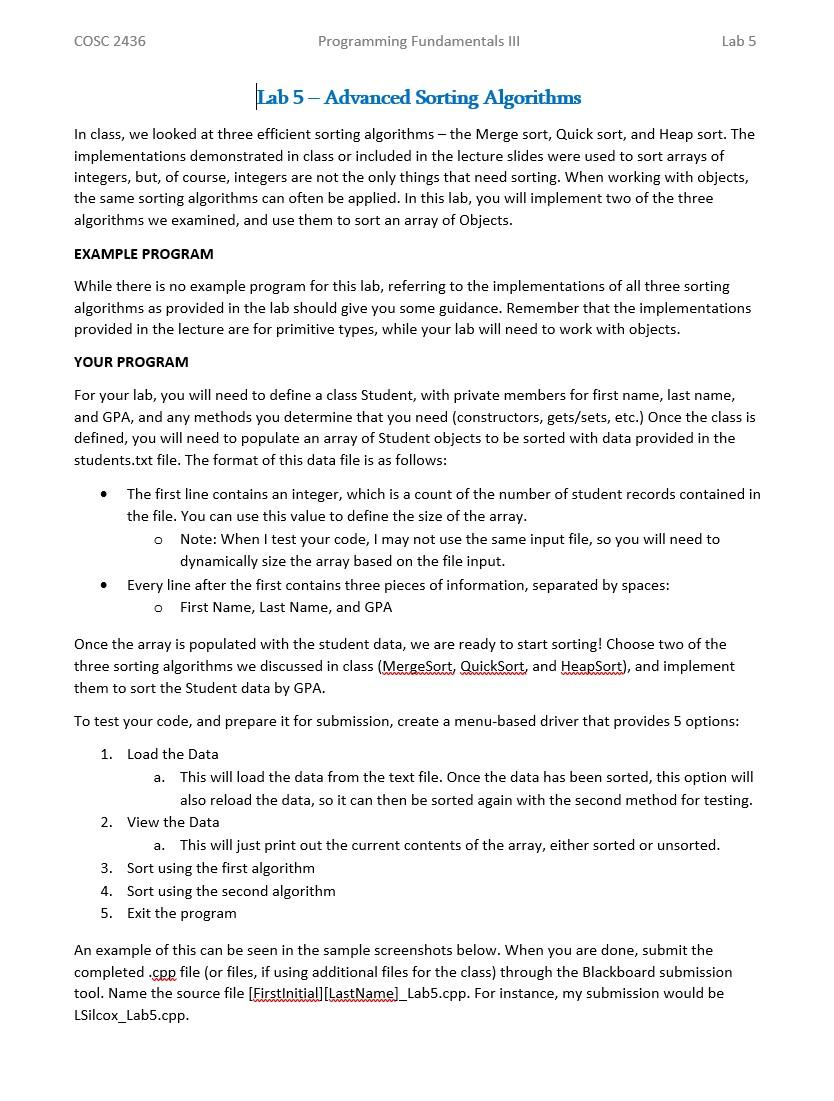 COSC 2436 Programming Fundamentals III Lab 5

Lab 5 – Advanced Sorting Algorithms

In class, we looked at three efficient sorting algorithms – the Merge sort, Quick sort, and Heap sort. The implementations demonstrated in class or included in the lecture slides were used to sort arrays of integers, but, of course, integers are not the only things that need sorting. When working with objects, the same sorting algorithms can often be applied. In this lab, you will implement two of the three algorithms we examined, and use them to sort an array of Objects.

EXAMPLE PROGRAM

While there is no example program for this lab, referring to the implementations of all three sorting algorithms as provided in the lab should give you some guidance. Remember that the implementations provided in the lecture are for primitive types, while your lab will need to work with objects.

YOUR PROGRAM

For your lab, you will need to define a class Student, with private members for first name, last name, and GPA, and any methods you determine that you need (constructors, gets/sets, etc.) Once the class is defined, you will need to populate an array of Student objects to be sorted with data provided in the students.txt file. The format of this data file is as follows:

• The first line contains an integer, which is a count of the number of student records contained in the file. You can use this value to define the size of the array.
  o Note: When I test your code, I may not use the same input file, so you will need to dynamically size the array based on the file input.
• Every line after the first contains three pieces of information, separated by spaces:
  o First Name, Last Name, and GPA

Once the array is populated with the student data, we are ready to start sorting! Choose two of the three sorting algorithms we discussed in class (MergeSort, QuickSort, and HeapSort), and implement them to sort the Student data by GPA.

To test your code, and prepare it for submission, create a menu-based driver that provides 5 options:

1. Load the Data
  a. This will load the data from the text file. Once the data has been sorted, this option will also reload the data, so it can then be sorted again with the second method for testing.
2. View the Data
  a. This will just print out the current contents of the array, either sorted or unsorted.
3. Sort using the first algorithm
4. Sort using the second algorithm
5. Exit the program

An example of this can be seen in the sample screenshots below. When you are done, submit the completed .cpp file (or files, if using additional files for the class) through the Blackboard submission tool. Name the source file [FirstInitial][LastName]_Lab5.cpp. For instance, my submission would be LSilcox_Lab5.cpp.